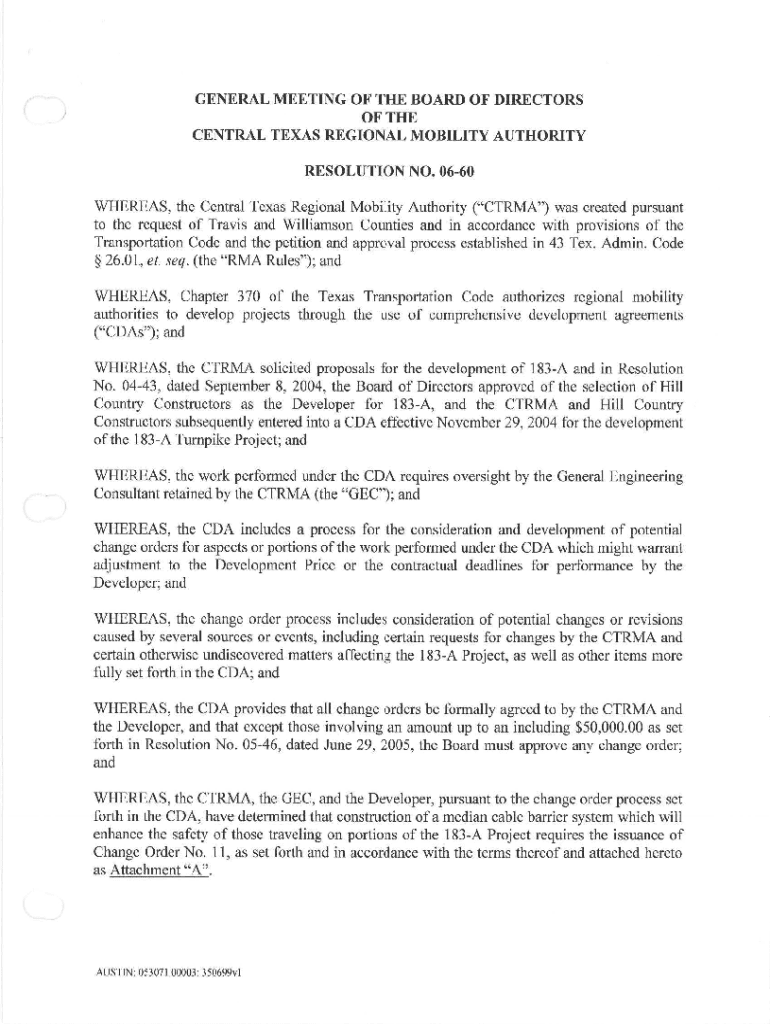 GENERAL MEETING OF THE BOARD OF DIRECTORS
OF THE
CENTRAL TEXAS REGIONAL MOBILITY AUTHORITY

RESOLUTION NO. 06-60

WHEREAS, the Central Texas Regional Mobility Authority ("CTRMA") was created pursuant to the request of Travis and Williamson Counties and in accordance with provisions of the Transportation Code and the petition and approval process established in 43 Tex. Admin. Code § 26.01, et. seq. (the "RMA Rules"); and

WHEREAS, Chapter 370 of the Texas Transportation Code authorizes regional mobility authorities to develop projects through the use of comprehensive development agreements ("CDAs"); and

WHEREAS, the CTRMA solicited proposals for the development of 183-A and in Resolution No. 04-43, dated September 8, 2004, the Board of Directors approved of the selection of Hill Country Constructors as the Developer for 183-A, and the CTRMA and Hill Country Constructors subsequently entered into a CDA effective November 29, 2004 for the development of the 183-A Turnpike Project; and

WHEREAS, the work performed under the CDA requires oversight by the General Engineering Consultant retained by the CTRMA (the "GEC"); and

WHEREAS, the CDA includes a process for the consideration and development of potential change orders for aspects or portions of the work performed under the CDA which might warrant adjustment to the Development Price or the contractual deadlines for performance by the Developer; and

WHEREAS, the change order process includes consideration of potential changes or revisions caused by several sources or events, including certain requests for changes by the CTRMA and certain otherwise undiscovered matters affecting the 183-A Project, as well as other items more fully set forth in the CDA; and

WHEREAS, the CDA provides that all change orders be formally agreed to by the CTRMA and the Developer, and that except those involving an amount up to an including $50,000.00 as set forth in Resolution No. 05-46, dated June 29, 2005, the Board must approve any change order; and

WHEREAS, the CTRMA, the GEC, and the Developer, pursuant to the change order process set forth in the CDA, have determined that construction of a median cable barrier system which will enhance the safety of those traveling on portions of the 183-A Project requires the issuance of Change Order No. 11, as set forth and in accordance with the terms thereof and attached hereto as Attachment "A".

AUSTIN: 053071.00003: 350699v1